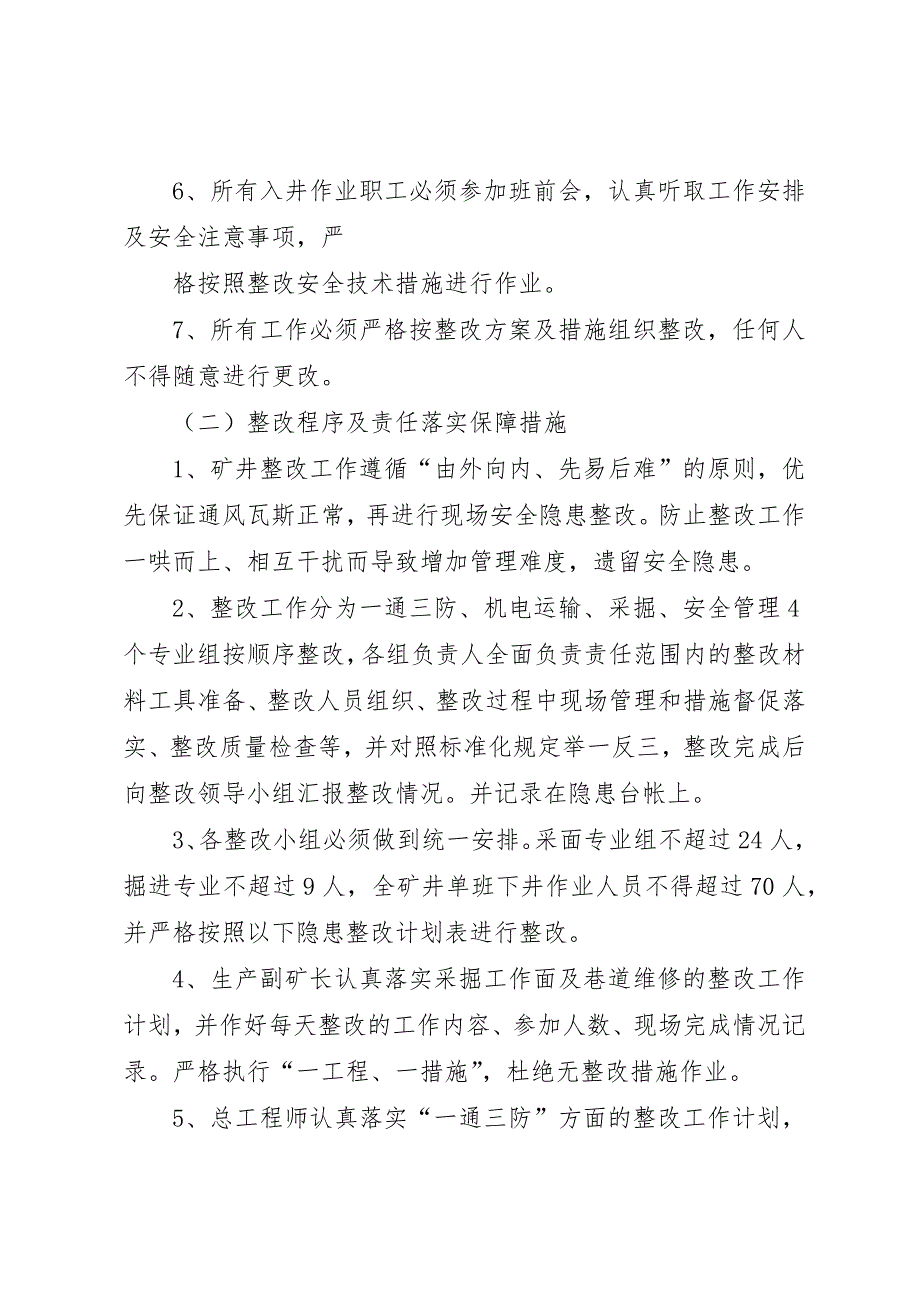 6、所有入井作业职工必须参加班前会，认真听取工作安排及安全注意事项，严

格按照整改安全技术措施进行作业。

7、所有工作必须严格按整改方案及措施组织整改，任何人不得随意进行更改。

（二）整改程序及责任落实保障措施

1、矿井整改工作遵循“由外向内、先易后难”的原则，优先保证通风瓦斯正常，再进行现场安全隐患整改。防止整改工作一哄而上、相互干扰而导致增加管理难度，遗留安全隐患。

2、整改工作分为一通三防、机电运输、采掘、安全管理4个专业组按顺序整改，各组负责人全面负责责任范围内的整改材料工具准备、整改人员组织、整改过程中现场管理和措施督促落实、整改质量检查等，并对照标准化规定举一反三，整改完成后向整改领导小组汇报整改情况。并记录在隐患台帐上。

3、各整改小组必须做到统一安排。采面专业组不超过24人，掘进专业不超过9人，全矿井单班下井作业人员不得超过70人，并严格按照以下隐患整改计划表进行整改。

4、生产副矿长认真落实采掘工作面及巷道维修的整改工作计划，并作好每天整改的工作内容、参加人数、现场完成情况记录。严格执行“一工程、一措施”，杜绝无整改措施作业。

5、总工程师认真落实“一通三防”方面的整改工作计划，